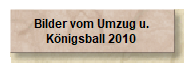 Bilder vom Umzug u. Königsball 2010